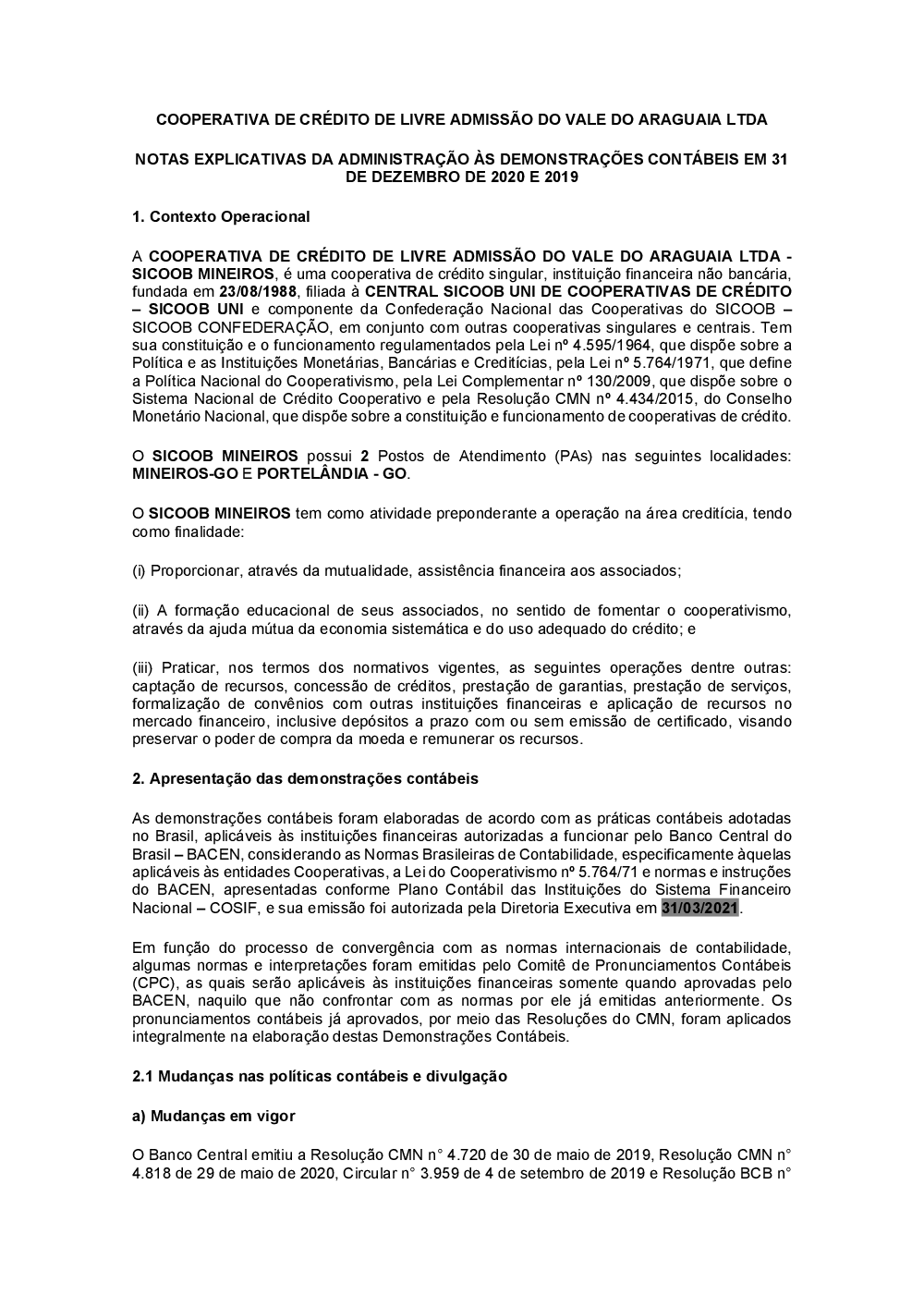 COOPERATIVA DE CRÉDITO DE LIVRE ADMISSÃO DO VALE DO ARAGUAIA LTDA

NOTAS EXPLICATIVAS DA ADMINISTRAÇÃO ÀS DEMONSTRAÇÕES CONTÁBEIS EM 31 DE DEZEMBRO DE 2020 E 2019

1. Contexto Operacional

A COOPERATIVA DE CRÉDITO DE LIVRE ADMISSÃO DO VALE DO ARAGUAIA LTDA - SICOOB MINEIROS, é uma cooperativa de crédito singular, instituição financeira não bancária, fundada em 23/08/1988, filiada à CENTRAL SICOOB UNI DE COOPERATIVAS DE CRÉDITO – SICOOB UNI e componente da Confederação Nacional das Cooperativas do SICOOB – SICOOB CONFEDERAÇÃO, em conjunto com outras cooperativas singulares e centrais. Tem sua constituição e o funcionamento regulamentados pela Lei nº 4.595/1964, que dispõe sobre a Política e as Instituições Monetárias, Bancárias e Creditícias, pela Lei nº 5.764/1971, que define a Política Nacional do Cooperativismo, pela Lei Complementar nº 130/2009, que dispõe sobre o Sistema Nacional de Crédito Cooperativo e pela Resolução CMN nº 4.434/2015, do Conselho Monetário Nacional, que dispõe sobre a constituição e funcionamento de cooperativas de crédito.

O SICOOB MINEIROS possui 2 Postos de Atendimento (PAs) nas seguintes localidades: MINEIROS-GO E PORTELÂNDIA - GO.

O SICOOB MINEIROS tem como atividade preponderante a operação na área creditícia, tendo como finalidade:

(i) Proporcionar, através da mutualidade, assistência financeira aos associados;

(ii) A formação educacional de seus associados, no sentido de fomentar o cooperativismo, através da ajuda mútua da economia sistemática e do uso adequado do crédito; e

(iii) Praticar, nos termos dos normativos vigentes, as seguintes operações dentre outras: captação de recursos, concessão de créditos, prestação de garantias, prestação de serviços, formalização de convênios com outras instituições financeiras e aplicação de recursos no mercado financeiro, inclusive depósitos a prazo com ou sem emissão de certificado, visando preservar o poder de compra da moeda e remunerar os recursos.

2. Apresentação das demonstrações contábeis

As demonstrações contábeis foram elaboradas de acordo com as práticas contábeis adotadas no Brasil, aplicáveis às instituições financeiras autorizadas a funcionar pelo Banco Central do Brasil – BACEN, considerando as Normas Brasileiras de Contabilidade, especificamente àquelas aplicáveis às entidades Cooperativas, a Lei do Cooperativismo nº 5.764/71 e normas e instruções do BACEN, apresentadas conforme Plano Contábil das Instituições do Sistema Financeiro Nacional – COSIF, e sua emissão foi autorizada pela Diretoria Executiva em 31/03/2021.

Em função do processo de convergência com as normas internacionais de contabilidade, algumas normas e interpretações foram emitidas pelo Comitê de Pronunciamentos Contábeis (CPC), as quais serão aplicáveis às instituições financeiras somente quando aprovadas pelo BACEN, naquilo que não confrontar com as normas por ele já emitidas anteriormente. Os pronunciamentos contábeis já aprovados, por meio das Resoluções do CMN, foram aplicados integralmente na elaboração destas Demonstrações Contábeis.

2.1 Mudanças nas políticas contábeis e divulgação

a) Mudanças em vigor

O Banco Central emitiu a Resolução CMN n° 4.720 de 30 de maio de 2019, Resolução CMN n° 4.818 de 29 de maio de 2020, Circular n° 3.959 de 4 de setembro de 2019 e Resolução BCB n°